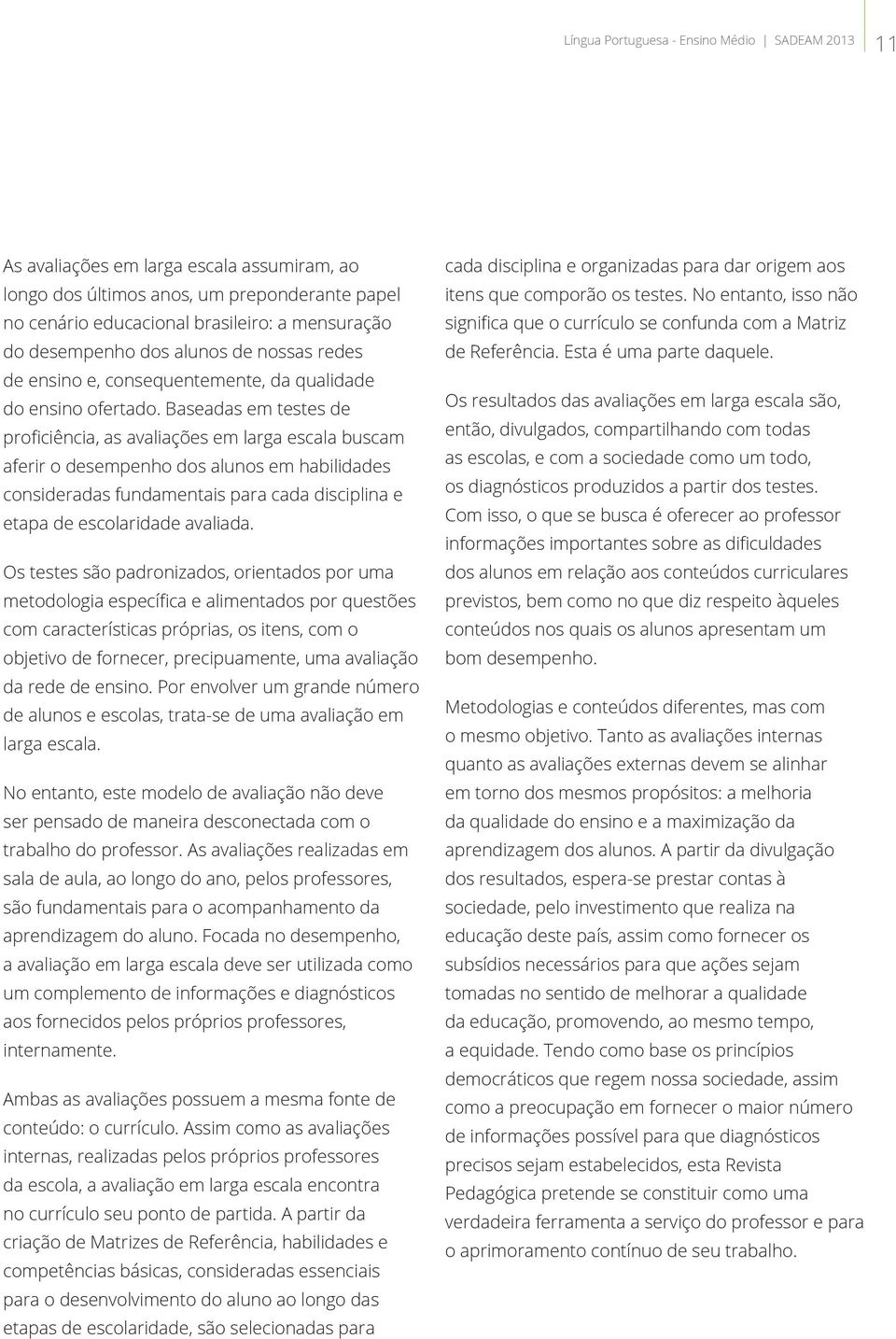 Língua Portuguesa - Ensino Médio | SADEAM 2013 11

As avaliações em larga escala assumiram, ao longo dos últimos anos, um preponderante papel no cenário educacional brasileiro: a mensuração do desempenho dos alunos de nossas redes de ensino e, consequentemente, da qualidade do ensino ofertado. Baseadas em testes de proficiência, as avaliações em larga escala buscam aferir o desempenho dos alunos em habilidades consideradas fundamentais para cada disciplina e etapa de escolaridade avaliada.

Os testes são padronizados, orientados por uma metodologia específica e alimentados por questões com características próprias, os itens, com o objetivo de fornecer, precipuamente, uma avaliação da rede de ensino. Por envolver um grande número de alunos e escolas, trata-se de uma avaliação em larga escala.

No entanto, este modelo de avaliação não deve ser pensado de maneira desconectada com o trabalho do professor. As avaliações realizadas em sala de aula, ao longo do ano, pelos professores, são fundamentais para o acompanhamento da aprendizagem do aluno. Focada no desempenho, a avaliação em larga escala deve ser utilizada como um complemento de informações e diagnósticos aos fornecidos pelos próprios professores, internamente.

Ambas as avaliações possuem a mesma fonte de conteúdo: o currículo. Assim como as avaliações internas, realizadas pelos próprios professores da escola, a avaliação em larga escala encontra no currículo seu ponto de partida. A partir da criação de Matrizes de Referência, habilidades e competências básicas, consideradas essenciais para o desenvolvimento do aluno ao longo das etapas de escolaridade, são selecionadas para cada disciplina e organizadas para dar origem aos itens que comporão os testes. No entanto, isso não significa que o currículo se confunda com a Matriz de Referência. Esta é uma parte daquele.

Os resultados das avaliações em larga escala são, então, divulgados, compartilhando com todas as escolas, e com a sociedade como um todo, os diagnósticos produzidos a partir dos testes. Com isso, o que se busca é oferecer ao professor informações importantes sobre as dificuldades dos alunos em relação aos conteúdos curriculares previstos, bem como no que diz respeito àqueles conteúdos nos quais os alunos apresentam um bom desempenho.

Metodologias e conteúdos diferentes, mas com o mesmo objetivo. Tanto as avaliações internas quanto as avaliações externas devem se alinhar em torno dos mesmos propósitos: a melhoria da qualidade do ensino e a maximização da aprendizagem dos alunos. A partir da divulgação dos resultados, espera-se prestar contas à sociedade, pelo investimento que realiza na educação deste país, assim como fornecer os subsídios necessários para que ações sejam tomadas no sentido de melhorar a qualidade da educação, promovendo, ao mesmo tempo, a equidade. Tendo como base os princípios democráticos que regem nossa sociedade, assim como a preocupação em fornecer o maior número de informações possível para que diagnósticos precisos sejam estabelecidos, esta Revista Pedagógica pretende se constituir como uma verdadeira ferramenta a serviço do professor e para o aprimoramento contínuo de seu trabalho.